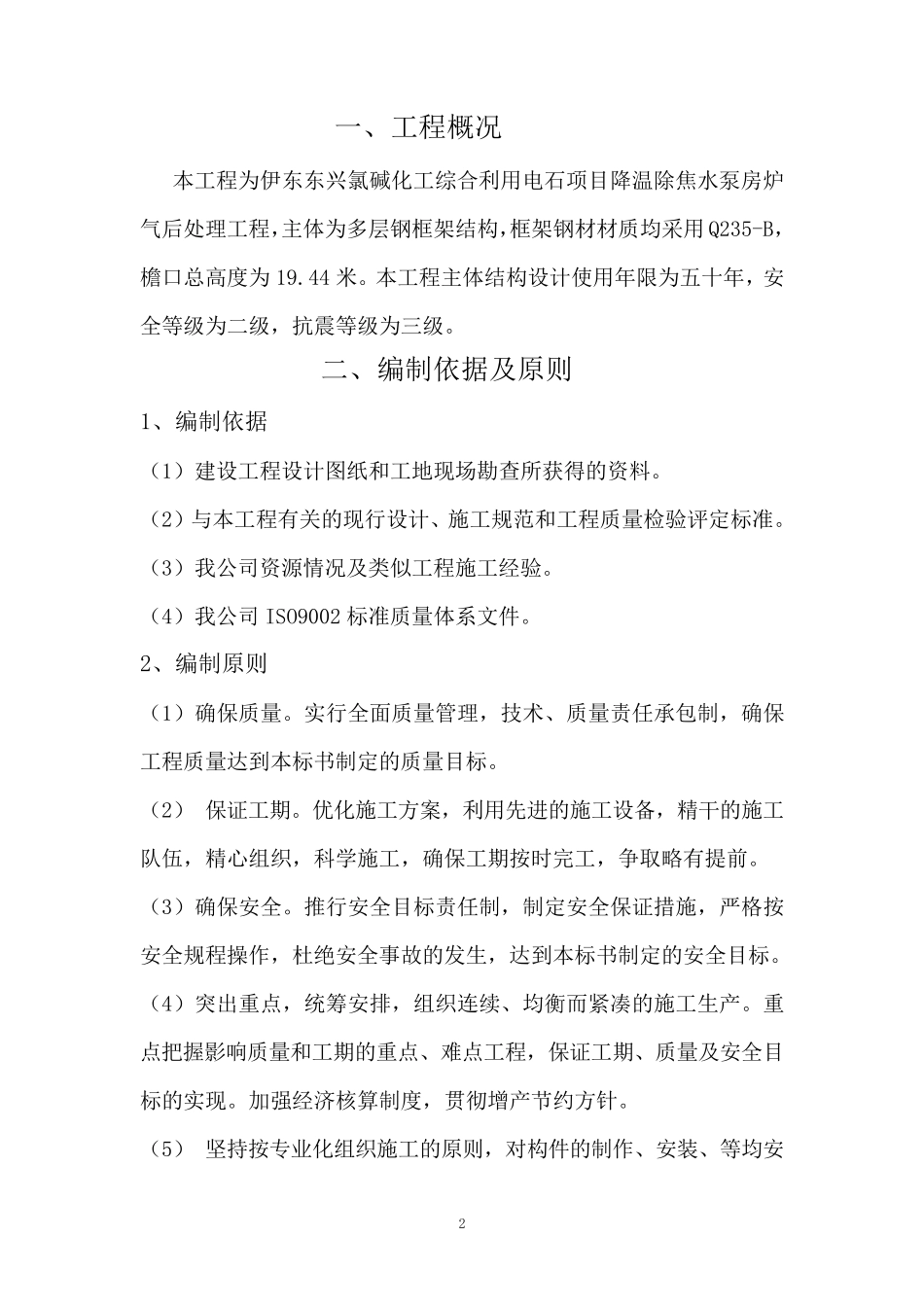 一、工程概况

本工程为伊东东兴氯碱化工综合利用电石项目降温除焦水泵房炉气后处理工程，主体为多层钢框架结构，框架钢材材质均采用Q235-B，檐口总高度为19.44米。本工程主体结构设计使用年限为五十年，安全等级为二级，抗震等级为三级。

二、编制依据及原则

1、编制依据

（1）建设工程设计图纸和工地现场勘查所获得的资料。

（2）与本工程有关的现行设计、施工规范和工程质量检验评定标准。

（3）我公司资源情况及类似工程施工经验。

（4）我公司ISO9002标准质量体系文件。

2、编制原则

（1）确保质量。实行全面质量管理，技术、质量责任承包制，确保工程质量达到本标书制定的质量目标。

（2） 保证工期。优化施工方案，利用先进的施工设备，精干的施工队伍，精心组织，科学施工，确保工期按时完工，争取略有提前。

（3）确保安全。推行安全目标责任制，制定安全保证措施，严格按安全规程操作，杜绝安全事故的发生，达到本标书制定的安全目标。

（4）突出重点，统筹安排，组织连续、均衡而紧凑的施工生产。重点把握影响质量和工期的重点、难点工程，保证工期、质量及安全目标的实现。加强经济核算制度，贯彻增产节约方针。

（5） 坚持按专业化组织施工的原则，对构件的制作、安装、等均安

2